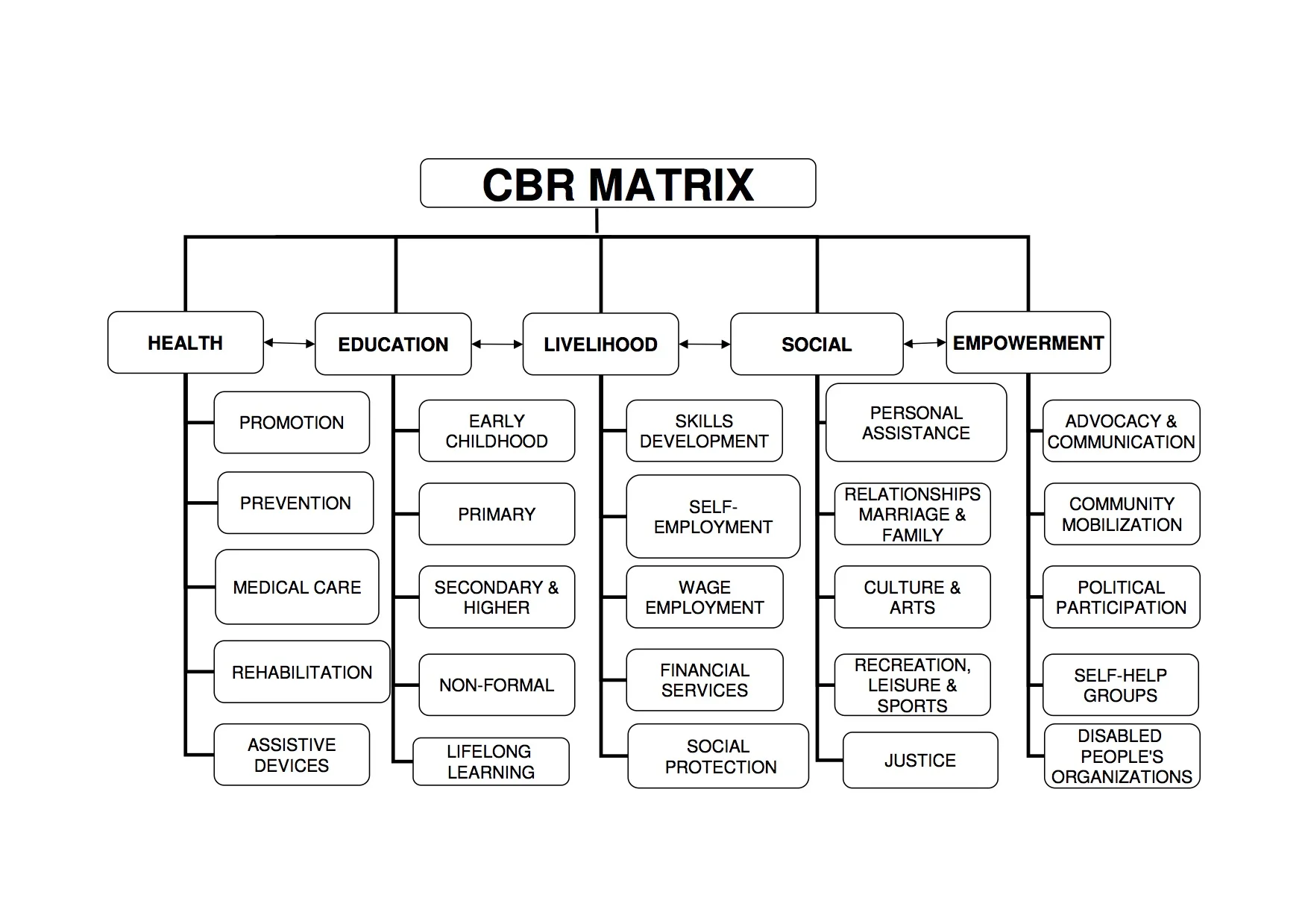 CBR MATRIX

HEALTH
PROMOTION
PREVENTION
MEDICAL CARE
REHABILITATION
ASSISTIVE DEVICES

EDUCATION
EARLY CHILDHOOD
PRIMARY
SECONDARY & HIGHER
NON-FORMAL
LIFELONG LEARNING

LIVELIHOOD
SKILLS DEVELOPMENT
SELF-EMPLOYMENT
WAGE EMPLOYMENT
FINANCIAL SERVICES
SOCIAL PROTECTION

SOCIAL
PERSONAL ASSISTANCE
RELATIONSHIPS MARRIAGE & FAMILY
CULTURE & ARTS
RECREATION, LEISURE & SPORTS
JUSTICE

EMPOWERMENT
ADVOCACY & COMMUNICATION
COMMUNITY MOBILIZATION
POLITICAL PARTICIPATION
SELF-HELP GROUPS
DISABLED PEOPLE'S ORGANIZATIONS